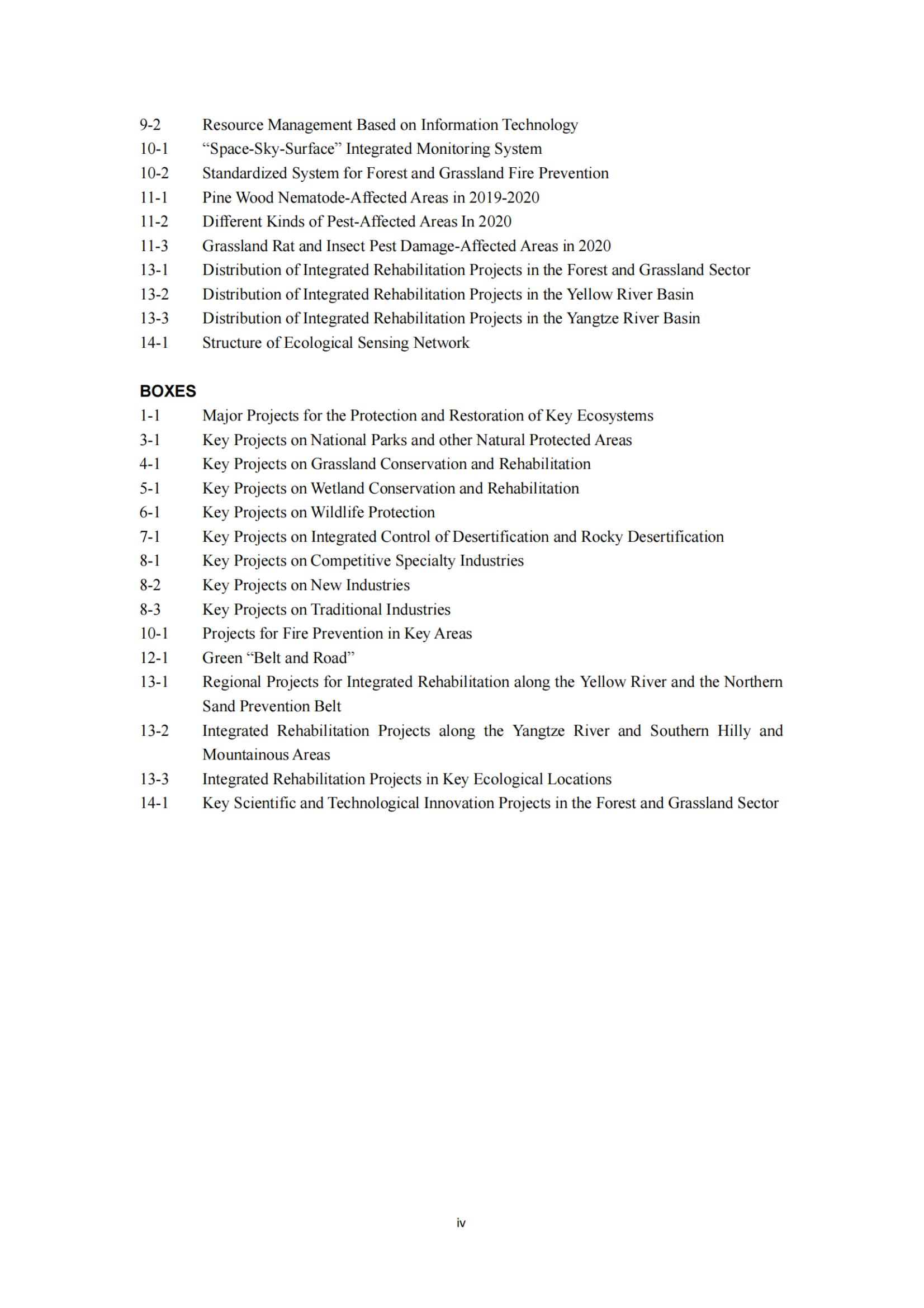 9-2 Resource Management Based on Information Technology
10-1 “Space-Sky-Surface” Integrated Monitoring System
10-2 Standardized System for Forest and Grassland Fire Prevention
11-1 Pine Wood Nematode-Affected Areas in 2019-2020
11-2 Different Kinds of Pest-Affected Areas In 2020
11-3 Grassland Rat and Insect Pest Damage-Affected Areas in 2020
13-1 Distribution of Integrated Rehabilitation Projects in the Forest and Grassland Sector
13-2 Distribution of Integrated Rehabilitation Projects in the Yellow River Basin
13-3 Distribution of Integrated Rehabilitation Projects in the Yangtze River Basin
14-1 Structure of Ecological Sensing Network

BOXES
1-1 Major Projects for the Protection and Restoration of Key Ecosystems
3-1 Key Projects on National Parks and other Natural Protected Areas
4-1 Key Projects on Grassland Conservation and Rehabilitation
5-1 Key Projects on Wetland Conservation and Rehabilitation
6-1 Key Projects on Wildlife Protection
7-1 Key Projects on Integrated Control of Desertification and Rocky Desertification
8-1 Key Projects on Competitive Specialty Industries
8-2 Key Projects on New Industries
8-3 Key Projects on Traditional Industries
10-1 Projects for Fire Prevention in Key Areas
12-1 Green “Belt and Road”
13-1 Regional Projects for Integrated Rehabilitation along the Yellow River and the Northern Sand Prevention Belt
13-2 Integrated Rehabilitation Projects along the Yangtze River and Southern Hilly and Mountainous Areas
13-3 Integrated Rehabilitation Projects in Key Ecological Locations
14-1 Key Scientific and Technological Innovation Projects in the Forest and Grassland Sector

iv